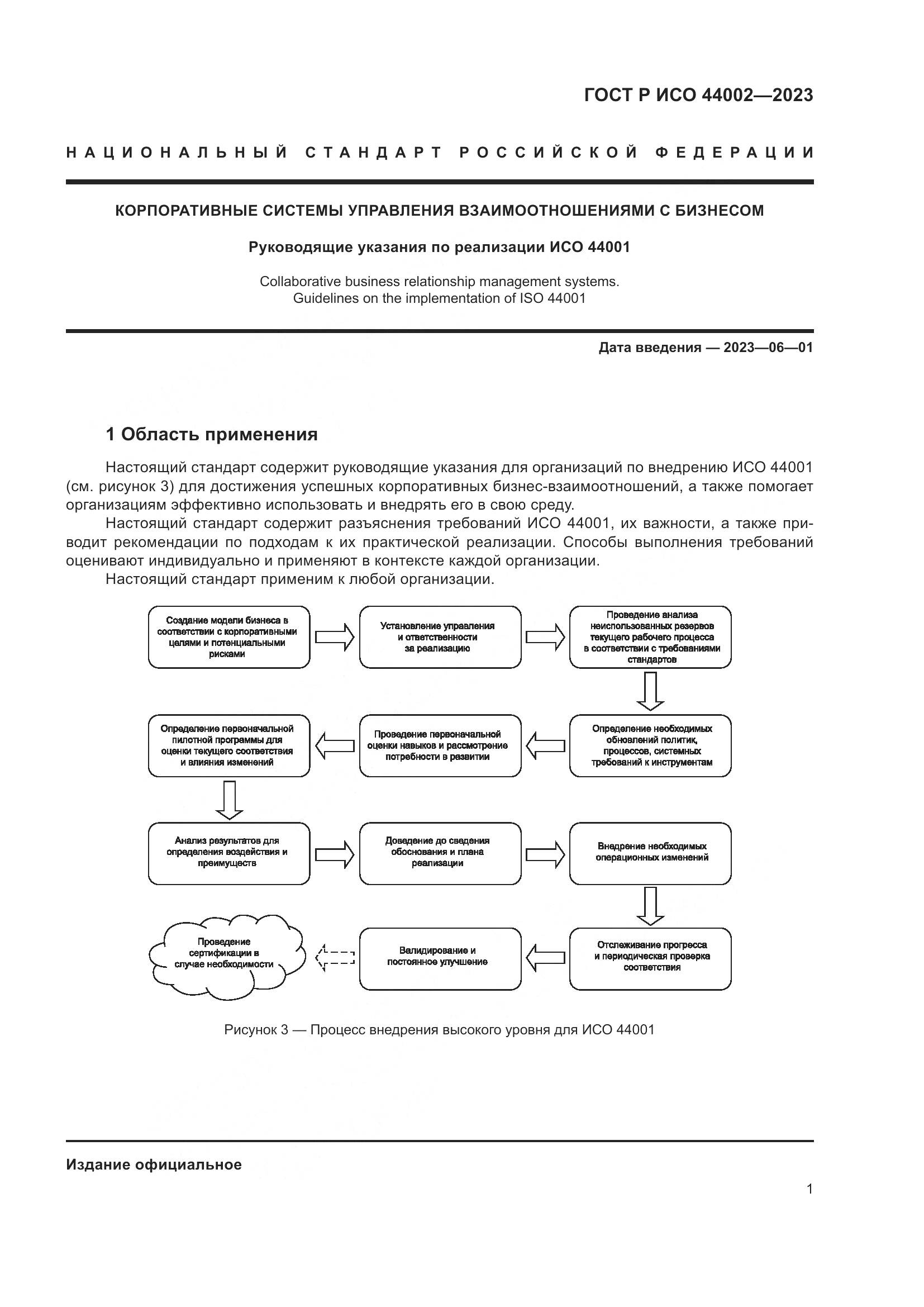 ГОСТ Р ИСО 44002—2023

НАЦИОНАЛЬНЫЙ СТАНДАРТ РОССИЙСКОЙ ФЕДЕРАЦИИ

КОРПОРАТИВНЫЕ СИСТЕМЫ УПРАВЛЕНИЯ ВЗАИМООТНОШЕНИЯМИ С БИЗНЕСОМ

Руководящие указания по реализации ИСО 44001

Collaborative business relationship management systems. Guidelines on the implementation of ISO 44001

Дата введения — 2023—06—01

1 Область применения

Настоящий стандарт содержит руководящие указания для организаций по внедрению ИСО 44001 (см. рисунок 3) для достижения успешных корпоративных бизнес-взаимоотношений, а также помогает организациям эффективно использовать и внедрять его в свою среду.

Настоящий стандарт содержит разъяснения требований ИСО 44001, их важности, а также приводит рекомендации по подходам к их практической реализации. Способы выполнения требований оценивают индивидуально и применяют в контексте каждой организации.

Настоящий стандарт применим к любой организации.

Создание модели бизнеса в соответствии с корпоративными целями и потенциальными рисками

Установление управления и ответственности за реализацию

Проведение анализа неиспользованных резервов текущего рабочего процесса в соответствии с требованиями стандартов

Определение необходимых обновлений политик, процессов, системных требований к инструментам

Проведение первоначальной оценки навыков и рассмотрение потребности в развитии

Определение первоначальной пилотной программы для оценки текущего соответствия и влияния изменений

Анализ результатов для определения воздействия и преимуществ

Доведение до сведения обоснования и плана реализации

Внедрение необходимых операционных изменений

Отслеживание прогресса и периодическая проверка соответствия

Валидирование и постоянное улучшение

Проведение сертификации в случае необходимости

Рисунок 3 — Процесс внедрения высокого уровня для ИСО 44001

Издание официальное

1